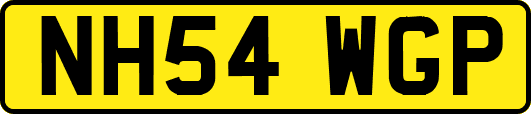 NH54 WGP